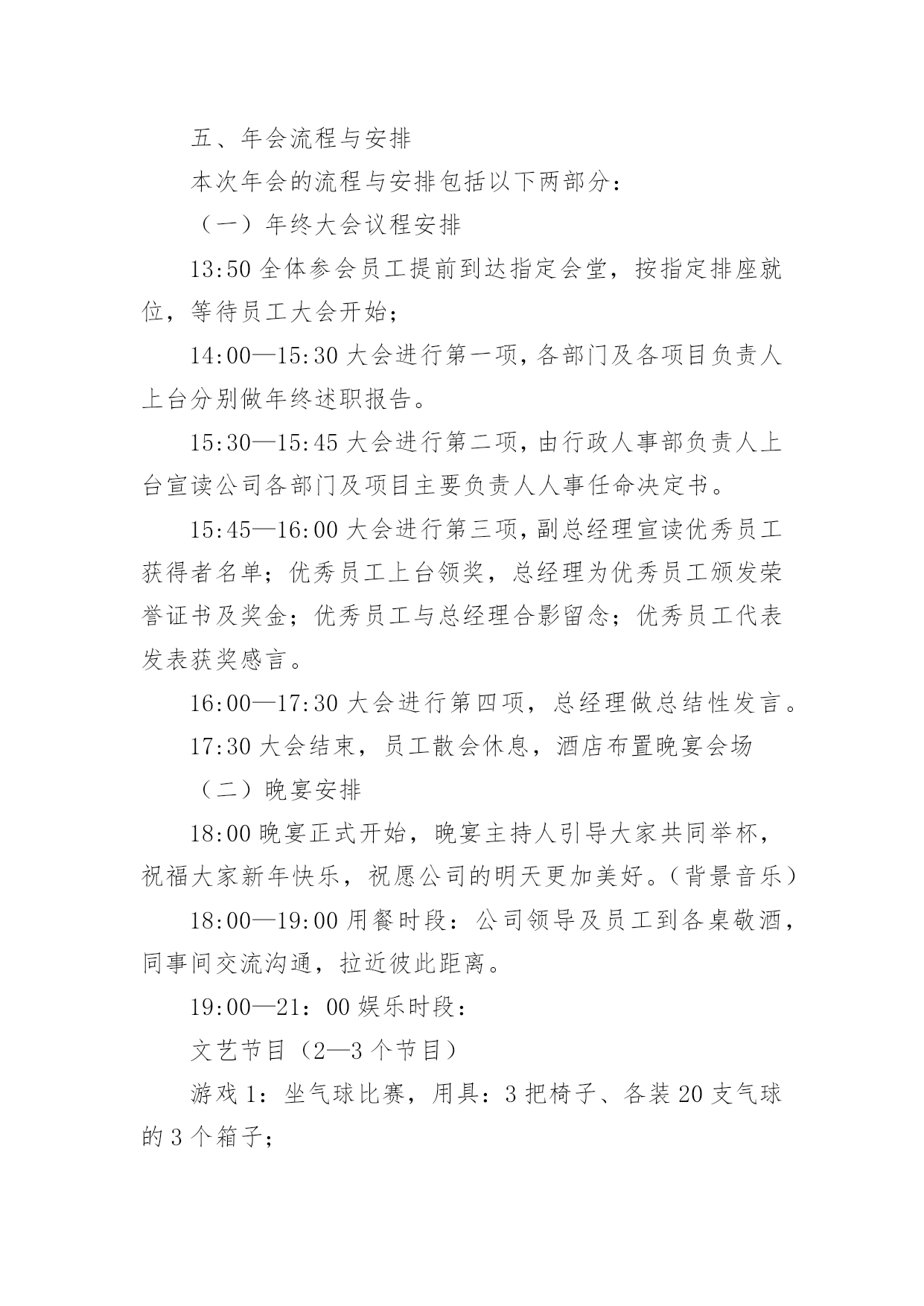 五、年会流程与安排

本次年会的流程与安排包括以下两部分：

（一）年终大会议程安排

13:50 全体参会员工提前到达指定会堂，按指定排座就位，等待员工大会开始；

14:00—15:30 大会进行第一项，各部门及各项目负责人上台分别做年终述职报告。

15:30—15:45 大会进行第二项，由行政人事部负责人上台宣读公司各部门及项目主要负责人人事任命决定书。

15:45—16:00 大会进行第三项，副总经理宣读优秀员工获得者名单；优秀员工上台领奖，总经理为优秀员工颁发荣誉证书及奖金；优秀员工与总经理合影留念；优秀员工代表发表获奖感言。

16:00—17:30 大会进行第四项，总经理做总结性发言。

17:30 大会结束，员工散会休息，酒店布置晚宴会场

（二）晚宴安排

18:00 晚宴正式开始，晚宴主持人引导大家共同举杯，祝福大家新年快乐，祝愿公司的明天更加美好。（背景音乐）

18:00—19:00 用餐时段：公司领导及员工到各桌敬酒，同事间交流沟通，拉近彼此距离。

19:00—21：00 娱乐时段：

文艺节目（2—3 个节目）

游戏 1：坐气球比赛，用具：3 把椅子、各装 20 支气球的 3 个箱子；